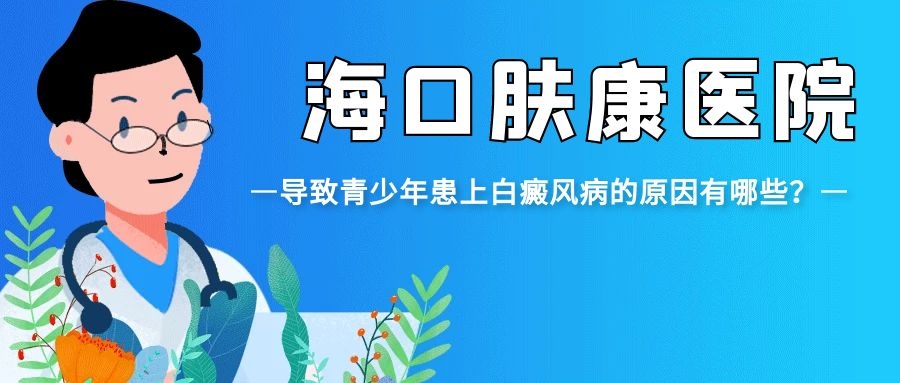 海口肤康医院

—导致青少年患上白癜风病的原因有哪些？—